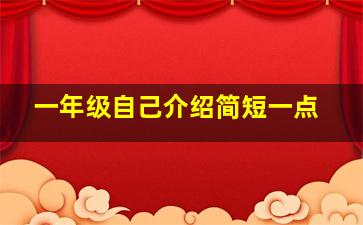 一年级自己介绍简短一点